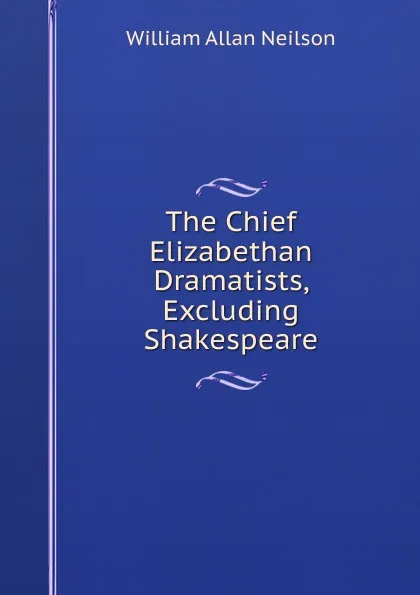 William Allan Neilson

The Chief Elizabethan Dramatists, Excluding Shakespeare